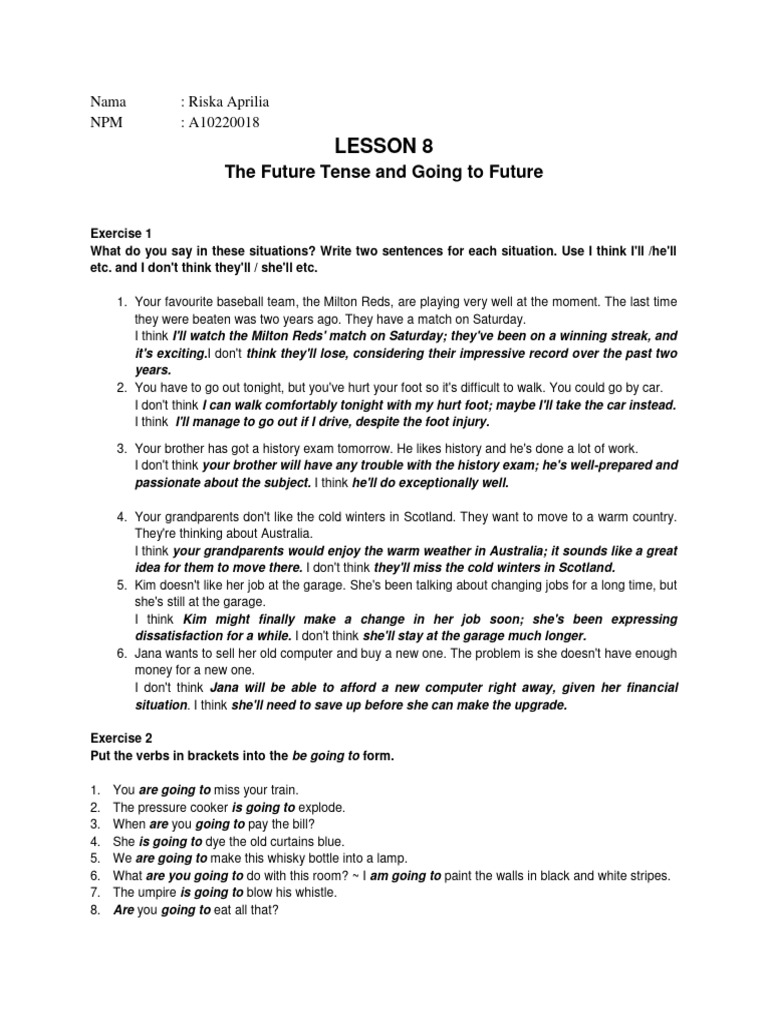 Nama : Riska Aprilia
NPM : A10220018

LESSON 8

The Future Tense and Going to Future

Exercise 1
What do you say in these situations? Write two sentences for each situation. Use I think I'll /he'll etc. and I don't think they'll / she'll etc.

1. Your favourite baseball team, the Milton Reds, are playing very well at the moment. The last time they were beaten was two years ago. They have a match on Saturday.
I think I'll watch the Milton Reds' match on Saturday; they've been on a winning streak, and it's exciting.I don't think they'll lose, considering their impressive record over the past two years.
2. You have to go out tonight, but you've hurt your foot so it's difficult to walk. You could go by car.
I don't think I can walk comfortably tonight with my hurt foot; maybe I'll take the car instead.
I think I'll manage to go out if I drive, despite the foot injury.
3. Your brother has got a history exam tomorrow. He likes history and he's done a lot of work.
I don't think your brother will have any trouble with the history exam; he's well-prepared and passionate about the subject. I think he'll do exceptionally well.
4. Your grandparents don't like the cold winters in Scotland. They want to move to a warm country. They're thinking about Australia.
I think your grandparents would enjoy the warm weather in Australia; it sounds like a great idea for them to move there. I don't think they'll miss the cold winters in Scotland.
5. Kim doesn't like her job at the garage. She's been talking about changing jobs for a long time, but she's still at the garage.
I think Kim might finally make a change in her job soon; she's been expressing dissatisfaction for a while. I don't think she'll stay at the garage much longer.
6. Jana wants to sell her old computer and buy a new one. The problem is she doesn't have enough money for a new one.
I don't think Jana will be able to afford a new computer right away, given her financial situation. I think she'll need to save up before she can make the upgrade.

Exercise 2
Put the verbs in brackets into the be going to form.

1. You are going to miss your train.
2. The pressure cooker is going to explode.
3. When are you going to pay the bill?
4. She is going to dye the old curtains blue.
5. We are going to make this whisky bottle into a lamp.
6. What are you going to do with this room? ~ I am going to paint the walls in black and white stripes.
7. The umpire is going to blow his whistle.
8. Are you going to eat all that?